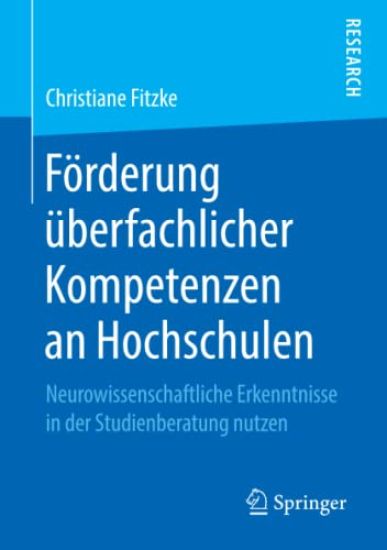 RESEARCH

Christiane Fitzke

Förderung überfachlicher Kompetenzen an Hochschulen

Neurowissenschaftliche Erkenntnisse in der Studienberatung nutzen

Springer